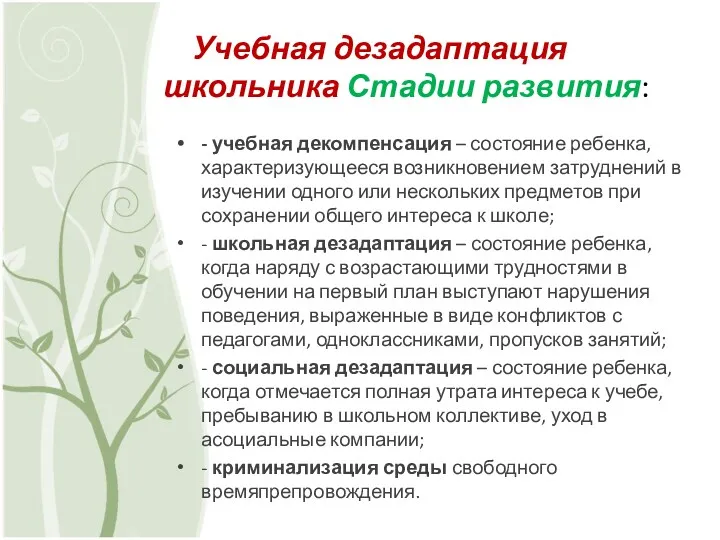 Учебная дезадаптация школьника Стадии развития:

• - учебная декомпенсация – состояние ребенка, характеризующееся возникновением затруднений в изучении одного или нескольких предметов при сохранении общего интереса к школе;
• - школьная дезадаптация – состояние ребенка, когда наряду с возрастающими трудностями в обучении на первый план выступают нарушения поведения, выраженные в виде конфликтов с педагогами, одноклассниками, пропусков занятий;
• - социальная дезадаптация – состояние ребенка, когда отмечается полная утрата интереса к учебе, пребыванию в школьном коллективе, уход в асоциальные компании;
• - криминализация среды свободного времяпрепровождения.